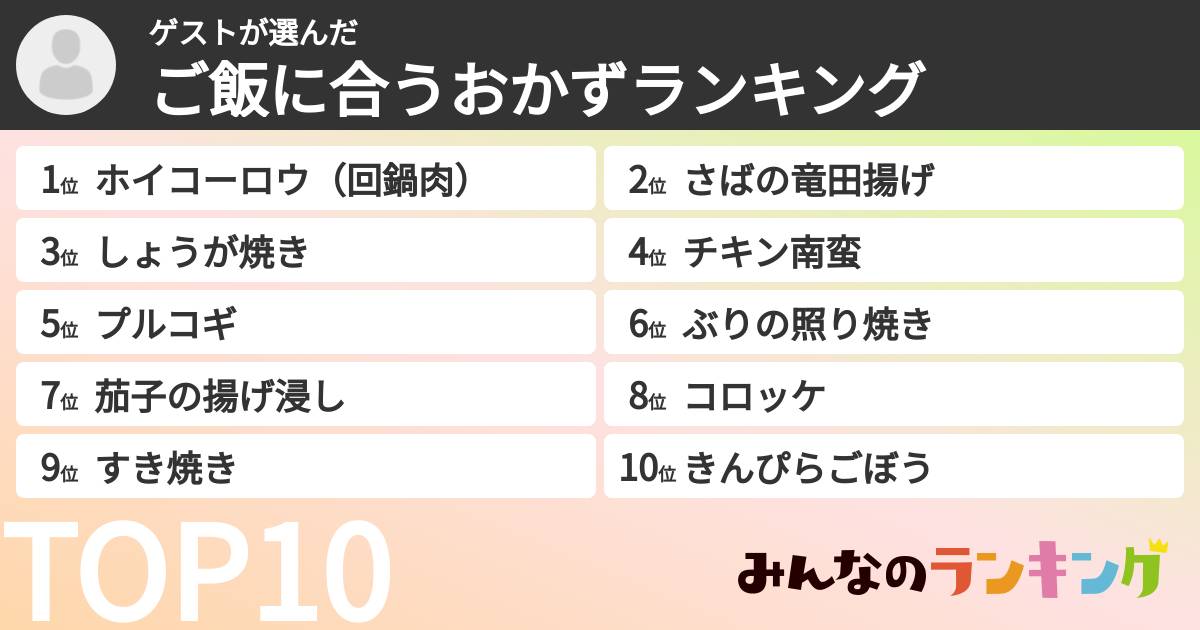 ゲストが選んだ
ご飯に合うおかずランキング

1位 ホイコーロウ（回鍋肉）
2位 さばの竜田揚げ
3位 しょうが焼き
4位 チキン南蛮
5位 プルコギ
6位 ぶりの照り焼き
7位 茄子の揚げ浸し
8位 コロッケ
9位 すき焼き
10位 きんぴらごぼう

TOP10

みんなのランキング